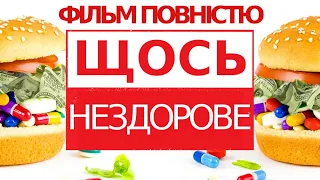 ФІЛЬМ ПОВНІСТЮ
ЩОСЬ
НЕЗДОРОВЕ